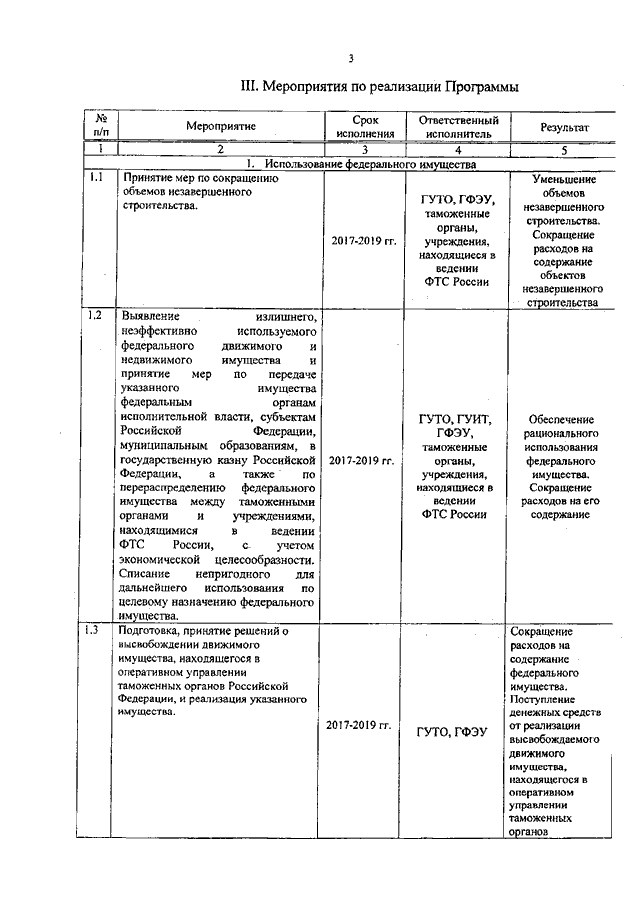 3

III. Мероприятия по реализации Программы

| № п/п | Мероприятие | Срок исполнения | Ответственный исполнитель | Результат |
|---|---|---|---|---|
| 1 | 2 | 3 | 4 | 5 |
| | 1. Использование федерального имущества | | | |
| 1.1 | Принятие мер по сокращению объемов незавершенного строительства. | 2017-2019 гг. | ГУТО, ГФЭУ, таможенные органы, учреждения, находящиеся в ведении ФТС России | Уменьшение объемов незавершенного строительства. Сокращение расходов на содержание объектов незавершенного строительства |
| 1.2 | Выявление излишнего, неэффективно используемого федерального движимого и недвижимого имущества и принятие мер по передаче указанного имущества федеральным органам исполнительной власти, субъектам Российской Федерации, муниципальным образованиям, в государственную казну Российской Федерации, а также по перераспределению федерального имущества между таможенными органами и учреждениями, находящимися в ведении ФТС России, с учетом экономической целесообразности. Списание непригодного для дальнейшего использования по целевому назначению федерального имущества. | 2017-2019 гг. | ГУТО, ГУИТ, ГФЭУ, таможенные органы, учреждения, находящиеся в ведении ФТС России | Обеспечение рационального использования федерального имущества. Сокращение расходов на его содержание |
| 1.3 | Подготовка, принятие решений о высвобождении движимого имущества, находящегося в оперативном управлении таможенных органов Российской Федерации, и реализация указанного имущества. | 2017-2019 гг. | ГУТО, ГФЭУ | Сокращение расходов на содержание федерального имущества. Поступление денежных средств от реализации высвобождаемого движимого имущества, находящегося в оперативном управлении таможенных органов |